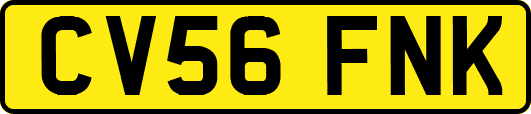 CV56 FNK